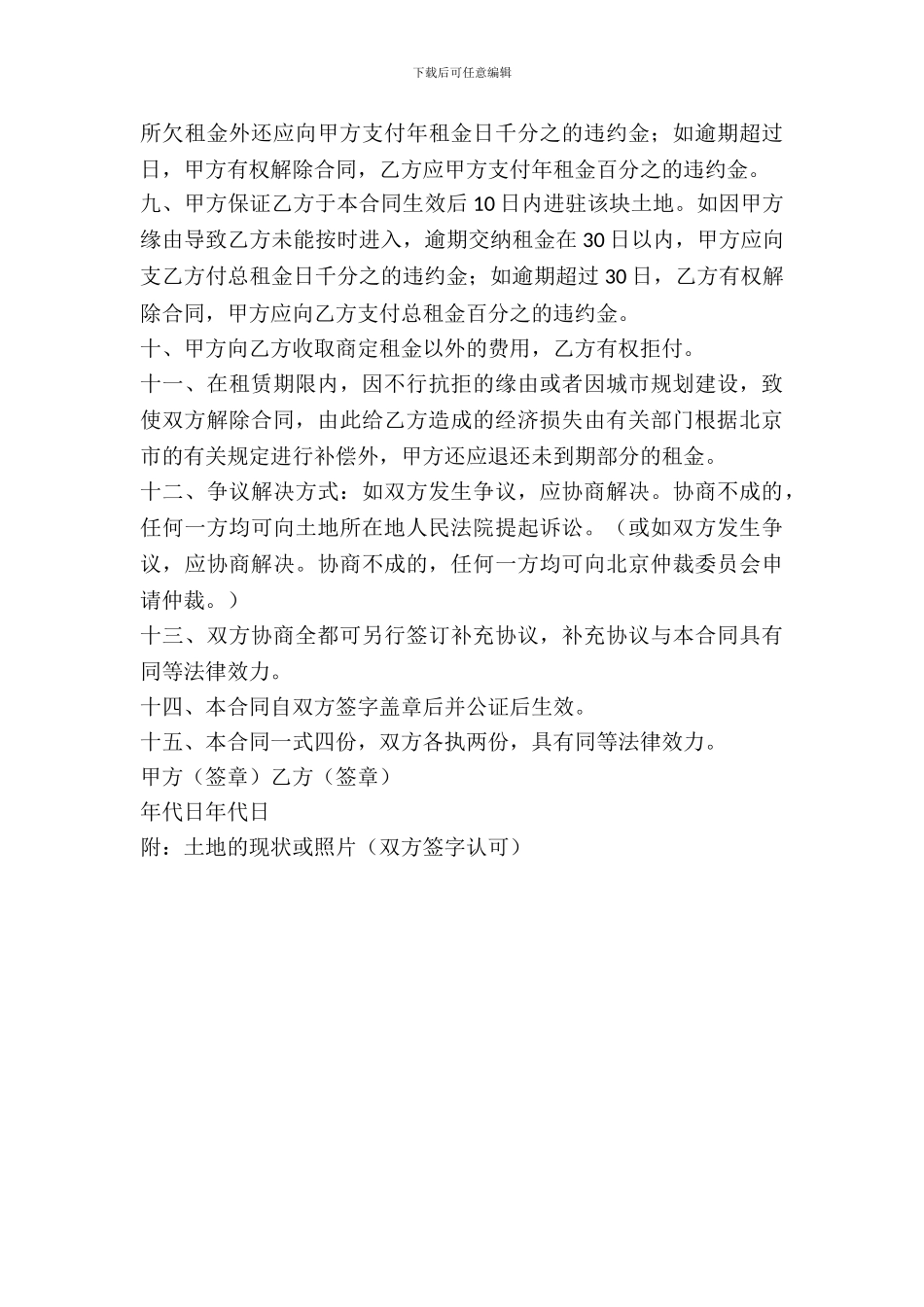 下载后可任意编辑

所欠租金外还应向甲方支付年租金日千分之的违约金；如逾期超过日，甲方有权解除合同，乙方应甲方支付年租金百分之的违约金。

九、甲方保证乙方于本合同生效后 10 日内进驻该块土地。如因甲方缘由导致乙方未能按时进入，逾期交纳租金在 30 日以内，甲方应向支乙方付总租金日千分之的违约金；如逾期超过 30 日，乙方有权解除合同，甲方应向乙方支付总租金百分之的违约金。

十、甲方向乙方收取商定租金以外的费用，乙方有权拒付。

十一、在租赁期限内，因不行抗拒的缘由或者因城市规划建设，致使双方解除合同，由此给乙方造成的经济损失由有关部门根据北京市的有关规定进行补偿外，甲方还应退还未到期部分的租金。

十二、争议解决方式：如双方发生争议，应协商解决。协商不成的，任何一方均可向土地所在地人民法院提起诉讼。（或如双方发生争议，应协商解决。协商不成的，任何一方均可向北京仲裁委员会申请仲裁。）

十三、双方协商全都可另行签订补充协议，补充协议与本合同具有同等法律效力。

十四、本合同自双方签字盖章后并公证后生效。

十五、本合同一式四份，双方各执两份，具有同等法律效力。

甲方（签章）乙方（签章）

年代日年代日

附：土地的现状或照片（双方签字认可）